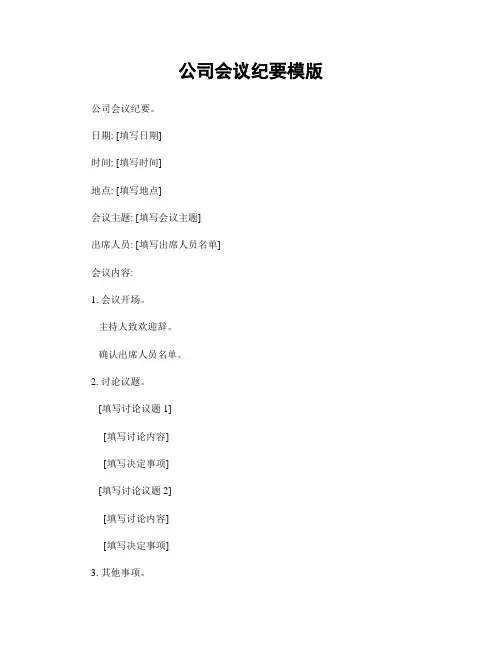 公司会议纪要模版

公司会议纪要。

日期: [填写日期]

时间: [填写时间]

地点: [填写地点]

会议主题: [填写会议主题]

出席人员: [填写出席人员名单]

会议内容:

1. 会议开场。

主持人致欢迎辞。

确认出席人员名单。

2. 讨论议题。

[填写讨论议题 1]

[填写讨论内容]

[填写决定事项]

[填写讨论议题 2]

[填写讨论内容]

[填写决定事项]

3. 其他事项。